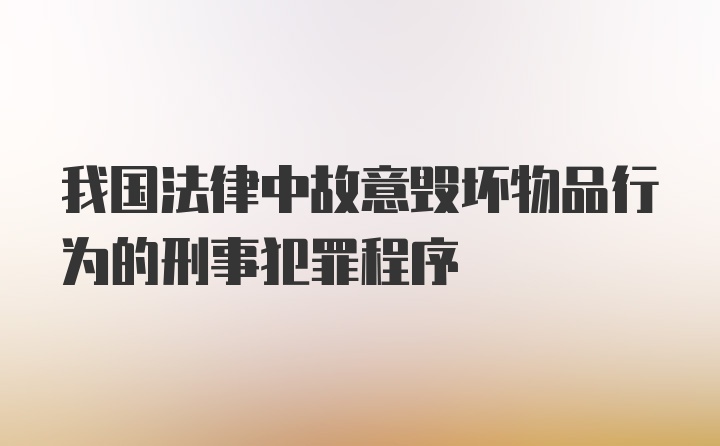 我国法律中故意毁坏物品行为的刑事犯罪程序